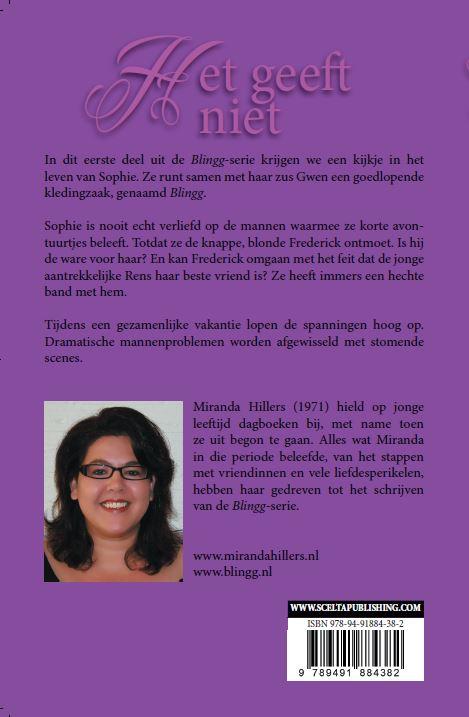 Het geeft niet

In dit eerste deel uit de Blingg-serie krijgen we een kijkje in het leven van Sophie. Ze runt samen met haar zus Gwen een goedlopende kledingzaak, genaamd Blingg.

Sophie is nooit echt verliefd op de mannen waarmee ze korte avontuurtjes beleeft. Totdat ze de knappe, blonde Frederick ontmoet. Is hij de ware voor haar? En kan Frederick omgaan met het feit dat de jonge aantrekkelijke Rens haar beste vriend is? Ze heeft immers een hechte band met hem.

Tijdens een gezamenlijke vakantie lopen de spanningen hoog op. Dramatische mannenproblemen worden afgewisseld met stomende scenes.

Miranda Hillers (1971) hield op jonge leeftijd dagboeken bij, met name toen ze uit begon te gaan. Alles wat Miranda in die periode beleefde, van het stappen met vriendinnen en vele liefdesperikelen, hebben haar gedreven tot het schrijven van de Blingg-serie.

www.mirandahillers.nl
www.blingg.nl

WWW.SCELTAPUBLISHING.COM
ISBN 978-94-91884-38-2
9 789491 884382